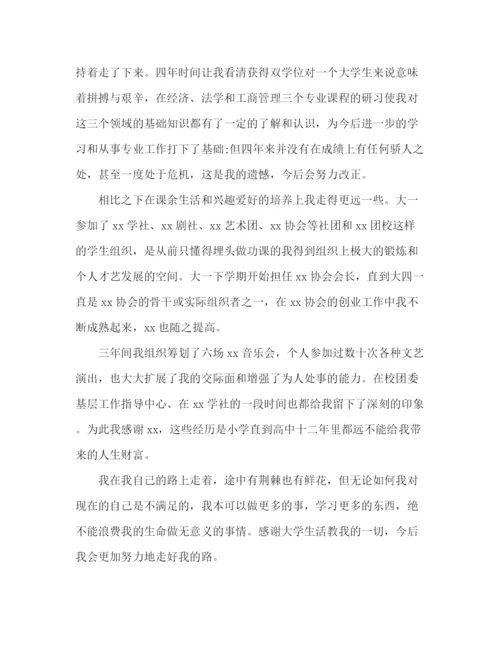 持着走了下来。四年时间让我看清获得双学位对一个大学生来说意味着拼搏与艰辛，在经济、法学和工商管理三个专业课程的研习使我对这三个领域的基础知识都有了一定的了解和认识，为今后进一步的学习和从事专业工作打下了基础;但四年来并没有在成绩上有任何骄人之处，甚至一度处于危机，这是我的遗憾，今后会努力改正。

相比之下在课余生活和兴趣爱好的培养上我走得更远一些。大一参加了 xx 学社、xx 剧社、xx 艺术团、xx 协会等社团和 xx 团校这样的学生组织，是从前只懂得埋头做功课的我得到组织上极大的锻炼和个人才艺发展的空间。大一下学期开始担任 xx 协会会长，直到大四一直是 xx 协会的骨干或实际组织者之一，在 xx 协会的创业工作中我不断成熟起来，xx 也随之提高。

三年间我组织筹划了六场 xx 音乐会，个人参加过数十次各种文艺演出，也大大扩展了我的交际面和增强了为人处事的能力。在校团委基层工作指导中心、在 xx 学社的一段时间也都给我留下了深刻的印象。为此我感谢 xx，这些经历是小学直到高中十二年里都远不能给我带来的人生财富。

我在我自己的路上走着，途中有荆棘也有鲜花，但无论如何我对现在的自己是不满足的，我本可以做更多的事，学习更多的东西，绝不能浪费我的生命做无意义的事情。感谢大学生活教我的一切，今后我会更加努力地走好我的路。